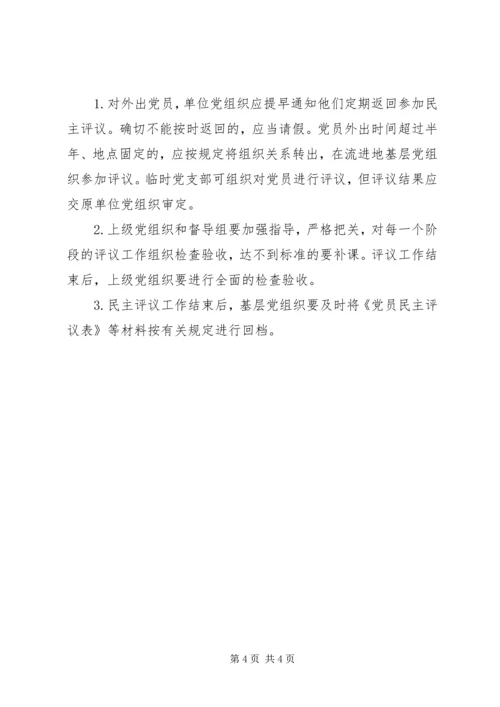 1. 对外出党员，单位党组织应提早通知他们定期返回参加民主评议。确切不能按时返回的，应当请假。党员外出时间超过半年、地点固定的，应按规定将组织关系转出，在流进地基层党组织参加评议。临时党支部可组织对党员进行评议，但评议结果应交原单位党组织审定。

2. 上级党组织和督导组要加强指导，严格把关，对每一个阶段的评议工作组织检查验收，达不到标准的要补课。评议工作结束后，上级党组织要进行全面的检查验收。

3. 民主评议工作结束后，基层党组织要及时将《党员民主评议表》等材料按有关规定进行回档。

第 4 页 共 4 页